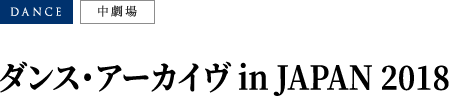 DANCE
中劇場

ダンス・アーカイヴ in JAPAN 2018